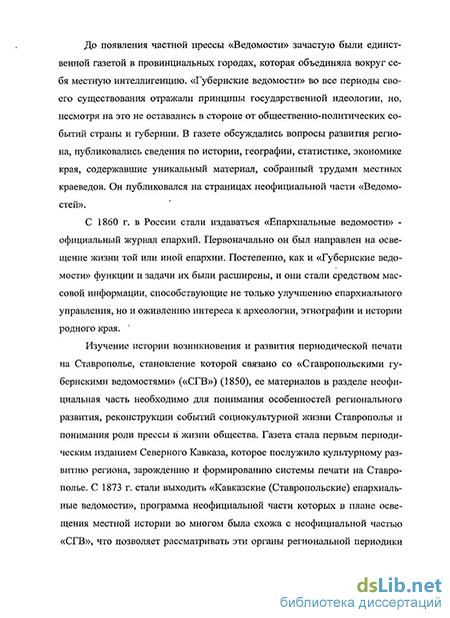 До появления частной прессы «Ведомости» зачастую были единственной газетой в провинциальных городах, которая объединяла вокруг себя местную интеллигенцию. «Губернские ведомости» во все периоды своего существования отражали принципы государственной идеологии, но, несмотря на это не оставались в стороне от общественно-политических событий страны и губернии. В газете обсуждались вопросы развития региона, публиковались сведения по истории, географии, статистике, экономике края, содержавшие уникальный материал, собранный трудами местных краеведов. Он публиковался на страницах неофициальной части «Ведомостей».

С 1860 г. в России стали издаваться «Епархиальные ведомости» - официальный журнал епархий. Первоначально он был направлен на освещение жизни той или иной епархии. Постепенно, как и «Губернские ведомости» функции и задачи их были расширены, и они стали средством массовой информации, способствующие не только улучшению епархиального управления, но и оживлению интереса к археологии, этнографии и истории родного края.

Изучение истории возникновения и развития периодической печати на Ставрополье, становление которой связано со «Ставропольскими губернскими ведомостями» («СГВ») (1850), ее материалов в разделе неофициальная часть необходимо для понимания особенностей регионального развития, реконструкции событий социокультурной жизни Ставрополья и понимания роли прессы в жизни общества. Газета стала первым периодическим изданием Северного Кавказа, которое послужило культурному развитию региона, зарождению и формированию системы печати на Ставрополье. С 1873 г. стали выходить «Кавказские (Ставропольские) епархиальные ведомости», программа неофициальной части которых в плане освещения местной истории во многом была схожа с неофициальной частью «СГВ», что позволяет рассматривать эти органы региональной периодики

dsLib.net
библиотека диссертаций